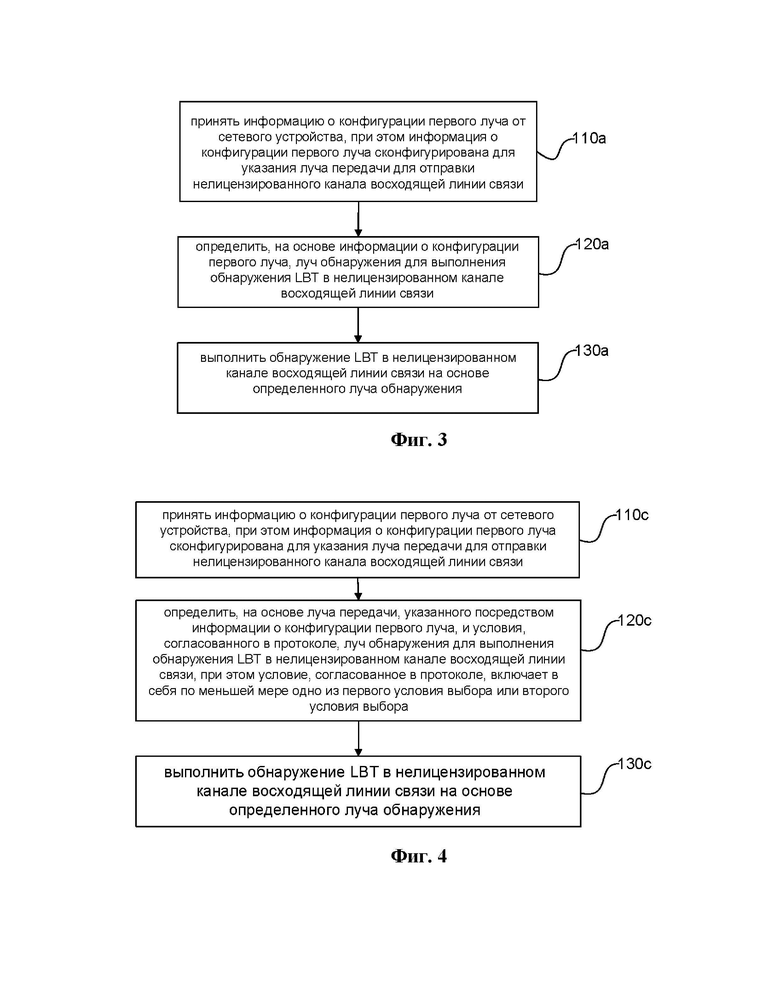 принять информацию о конфигурации первого луча от сетевого устройства, при этом информация о конфигурации первого луча сконфигурирована для указания луча передачи для отправки нелицензированного канала восходящей линии связи

110a

определить, на основе информации о конфигурации первого луча, луч обнаружения для выполнения обнаружения LBT в нелицензированном канале восходящей линии связи

120a

выполнить обнаружение LBT в нелицензированном канале восходящей линии связи на основе определенного луча обнаружения

130a

Фиг. 3

принять информацию о конфигурации первого луча от сетевого устройства, при этом информация о конфигурации первого луча сконфигурирована для указания луча передачи для отправки нелицензированного канала восходящей линии связи

110c

определить, на основе луча передачи, указанного посредством информации о конфигурации первого луча, и условия, согласованного в протоколе, луч обнаружения для выполнения обнаружения LBT в нелицензированном канале восходящей линии связи, при этом условие, согласованное в протоколе, включает в себя по меньшей мере одно из первого условия выбора или второго условия выбора

120c

выполнить обнаружение LBT в нелицензированном канале восходящей линии связи на основе определенного луча обнаружения

130c

Фиг. 4